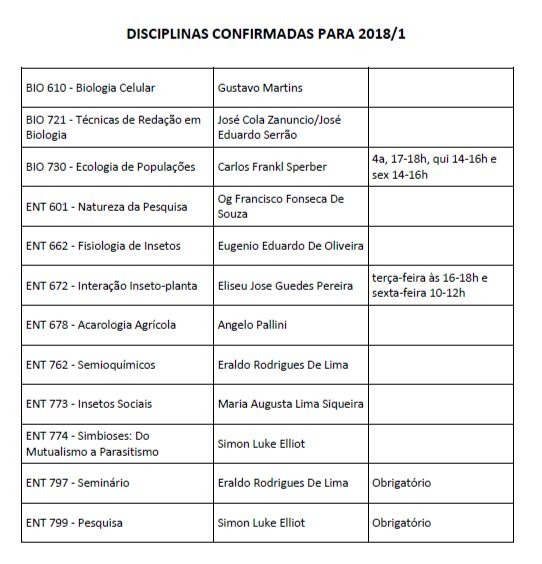 DISCIPLINAS CONFIRMADAS PARA 2018/1

| | | |
|---|---|---|
| BIO 610 - Biologia Celular | Gustavo Martins | |
| BIO 721 - Técnicas de Redação em Biologia | José Cola Zanuncio/José Eduardo Serrão | |
| BIO 730 - Ecologia de Populações | Carlos Frankl Sperber | 4a, 17-18h, qui 14-16h e sex 14-16h |
| ENT 601 - Natureza da Pesquisa | Og Francisco Fonseca De Souza | |
| ENT 662 - Fisiologia de Insetos | Eugenio Eduardo De Oliveira | |
| ENT 672 - Interação Inseto-planta | Eliseu Jose Guedes Pereira | terça-feira às 16-18h e sexta-feira 10-12h |
| ENT 678 - Acarologia Agrícola | Angelo Pallini | |
| ENT 762 - Semioquímicos | Eraldo Rodrigues De Lima | |
| ENT 773 - Insetos Sociais | Maria Augusta Lima Siqueira | |
| ENT 774 - Simbioses: Do Mutualismo a Parasitismo | Simon Luke Elliot | |
| ENT 797 - Seminário | Eraldo Rodrigues De Lima | Obrigatório |
| ENT 799 - Pesquisa | Simon Luke Elliot | Obrigatório |